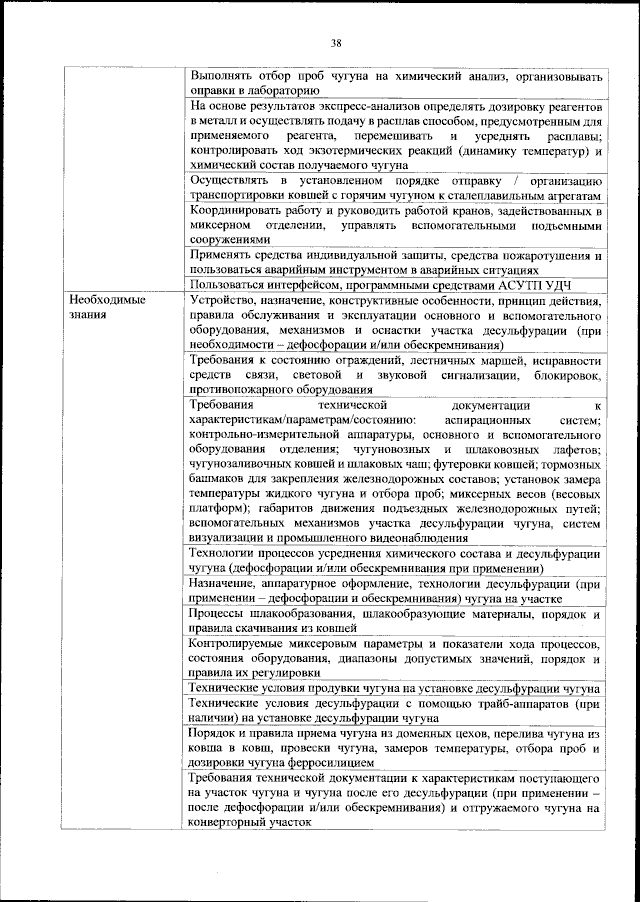 38

| | |
|---|---|
| | Выполнять отбор проб чугуна на химический анализ, организовывать оправки в лабораторию |
| | На основе результатов экспресс-анализов определять дозировку реагентов в металл и осуществлять подачу в расплав способом, предусмотренным для применяемого реагента, перемешивать и усреднять расплавы; контролировать ход экзотермических реакций (динамику температур) и химический состав получаемого чугуна |
| | Осуществлять в установленном порядке отправку / организацию транспортировки ковшей с горячим чугуном к сталеплавильным агрегатам |
| | Координировать работу и руководить работой кранов, задействованных в миксерном отделении, управлять вспомогательными подъемными сооружениями |
| | Применять средства индивидуальной защиты, средства пожаротушения и пользоваться аварийным инструментом в аварийных ситуациях |
| | Пользоваться интерфейсом, программными средствами АСУТП УДЧ |
| Необходимые знания | Устройство, назначение, конструктивные особенности, принцип действия, правила обслуживания и эксплуатации основного и вспомогательного оборудования, механизмов и оснастки участка десульфурации (при необходимости – дефосфорации и/или обескремнивания) |
| | Требования к состоянию ограждений, лестничных маршей, исправности средств связи, световой и звуковой сигнализации, блокировок, противопожарного оборудования |
| | Требования технической документации к характеристикам/параметрам/состоянию: аспирационных систем; контрольно-измерительной аппаратуры, основного и вспомогательного оборудования отделения; чугуновозных и шлаковозных лафетов; чугунозаливочных ковшей и шлаковых чаш; футеровки ковшей; тормозных башмаков для закрепления железнодорожных составов; установок замера температуры жидкого чугуна и отбора проб; миксерных весов (весовых платформ); габаритов движения подъездных железнодорожных путей; вспомогательных механизмов участка десульфурации чугуна, систем визуализации и промышленного видеонаблюдения |
| | Технологии процессов усреднения химического состава и десульфурации чугуна (дефосфорации и/или обескремнивания при применении) |
| | Назначение, аппаратурное оформление, технологии десульфурации (при применении – дефосфорации и обескремнивания) чугуна на участке |
| | Процессы шлакообразования, шлакообразующие материалы, порядок и правила скачивания из ковшей |
| | Контролируемые миксеровым параметры и показатели хода процессов, состояния оборудования, диапазоны допустимых значений, порядок и правила их регулировки |
| | Технические условия продувки чугуна на установке десульфурации чугуна |
| | Технические условия десульфурации с помощью трайб-аппаратов (при наличии) на установке десульфурации чугуна |
| | Порядок и правила приема чугуна из доменных цехов, перелива чугуна из ковша в ковш, провески чугуна, замеров температуры, отбора проб и дозировки чугуна ферросилицием |
| | Требования технической документации к характеристикам поступающего на участок чугуна и чугуна после его десульфурации (при применении – после дефосфорации и/или обескремнивания) и отгружаемого чугуна на конверторный участок |